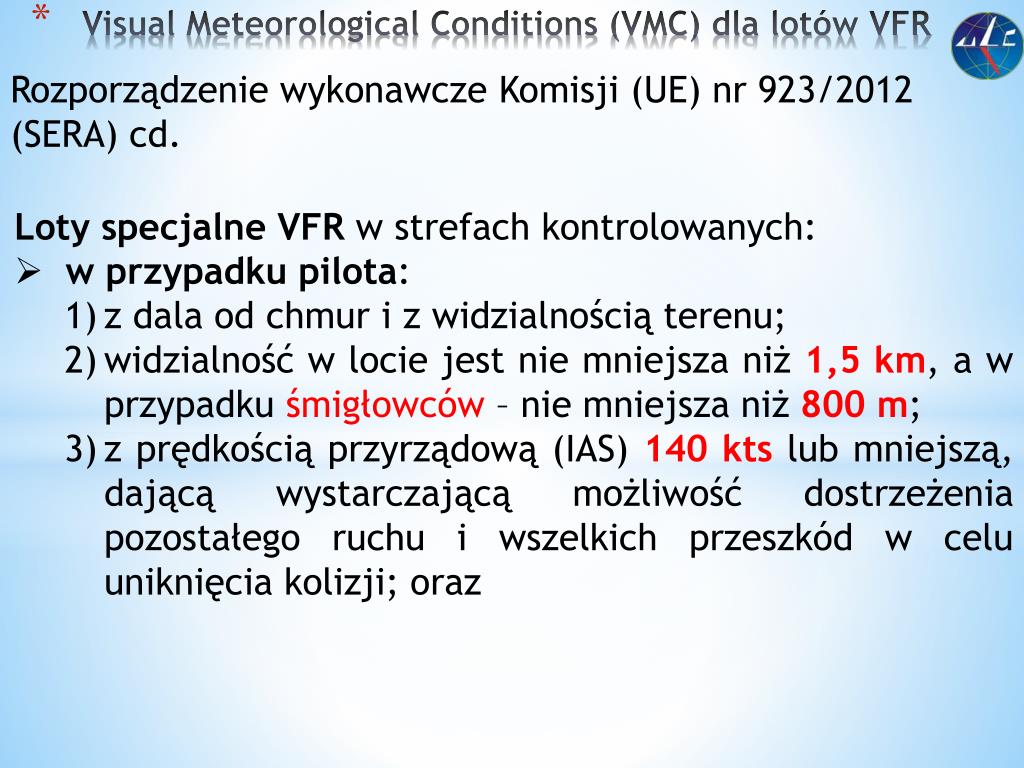 * Visual Meteorological Conditions (VMC) dla lotów VFR

Rozporządzenie wykonawcze Komisji (UE) nr 923/2012 (SERA) cd.

Loty specjalne VFR w strefach kontrolowanych:
➢ w przypadku pilota:
1) z dala od chmur i z widzialnością terenu;
2) widzialność w locie jest nie mniejsza niż 1,5 km, a w przypadku śmigłowców – nie mniejsza niż 800 m;
3) z prędkością przyrządową (IAS) 140 kts lub mniejszą, dającą wystarczającą możliwość dostrzeżenia pozostałego ruchu i wszelkich przeszkód w celu uniknięcia kolizji; oraz